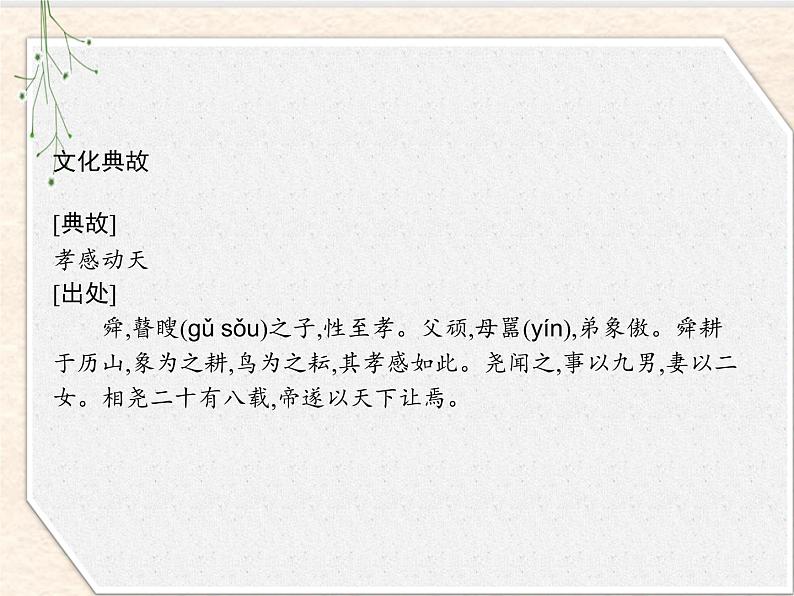 文化典故

[典故]
孝感动天
[出处]
舜,瞽瞍(gǔ sǒu)之子,性至孝。父顽,母嚚(yín),弟象傲。舜耕于历山,象为之耕,鸟为之耘,其孝感如此。尧闻之,事以九男,妻以二女。相尧二十有八载,帝遂以天下让焉。